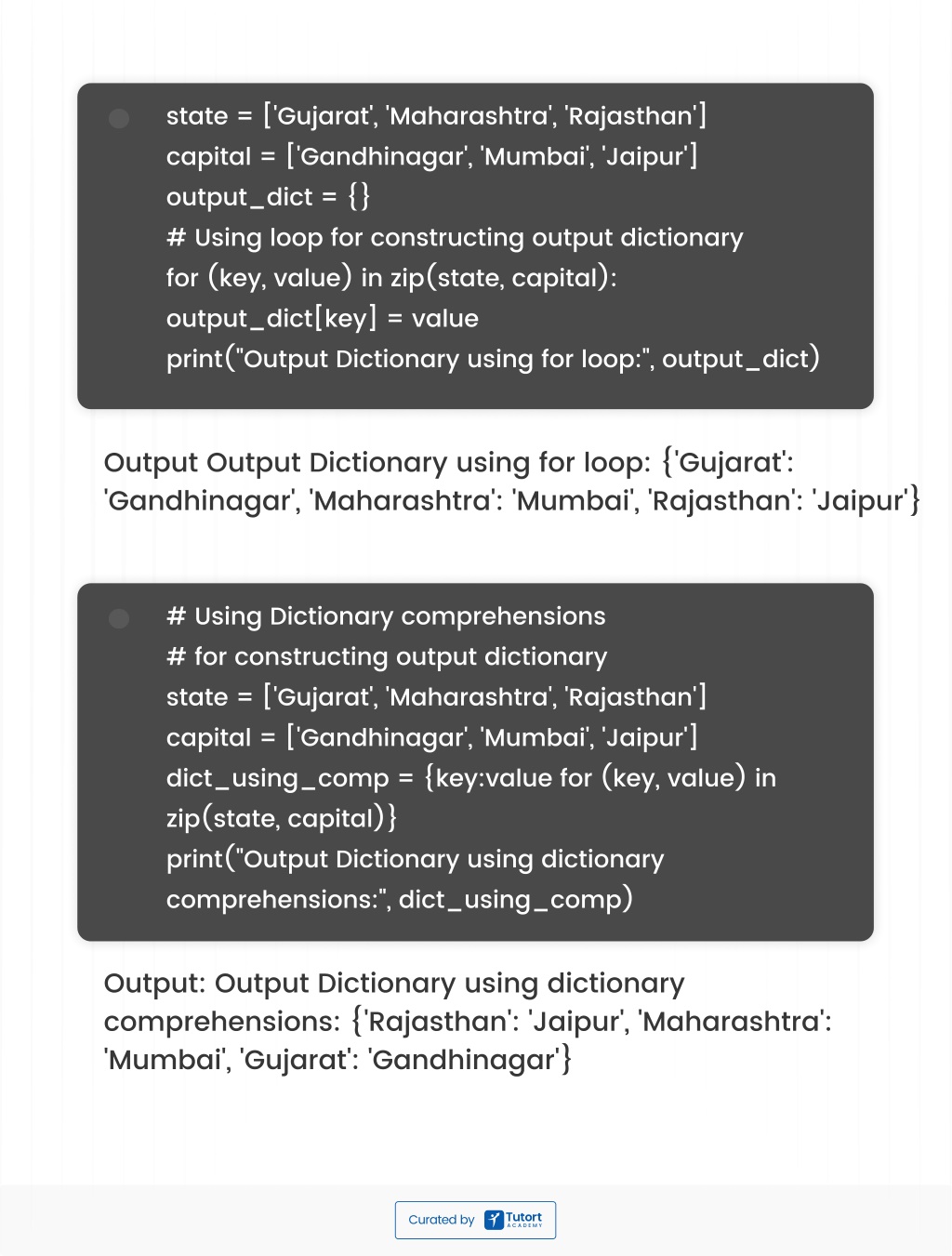 state = ['Gujarat', 'Maharashtra', 'Rajasthan']
capital = ['Gandhinagar', 'Mumbai', 'Jaipur']
output_dict = {}
# Using loop for constructing output dictionary
for (key, value) in zip(state, capital):
output_dict[key] = value
print("Output Dictionary using for loop:", output_dict)

Output Output Dictionary using for loop: {'Gujarat': 'Gandhinagar', 'Maharashtra': 'Mumbai', 'Rajasthan': 'Jaipur'}

# Using Dictionary comprehensions
# for constructing output dictionary
state = ['Gujarat', 'Maharashtra', 'Rajasthan']
capital = ['Gandhinagar', 'Mumbai', 'Jaipur']
dict_using_comp = {key:value for (key, value) in zip(state, capital)}
print("Output Dictionary using dictionary comprehensions:", dict_using_comp)

Output: Output Dictionary using dictionary comprehensions: {'Rajasthan': 'Jaipur', 'Maharashtra': 'Mumbai', 'Gujarat': 'Gandhinagar'}

Curated by Tutort ACADEMY